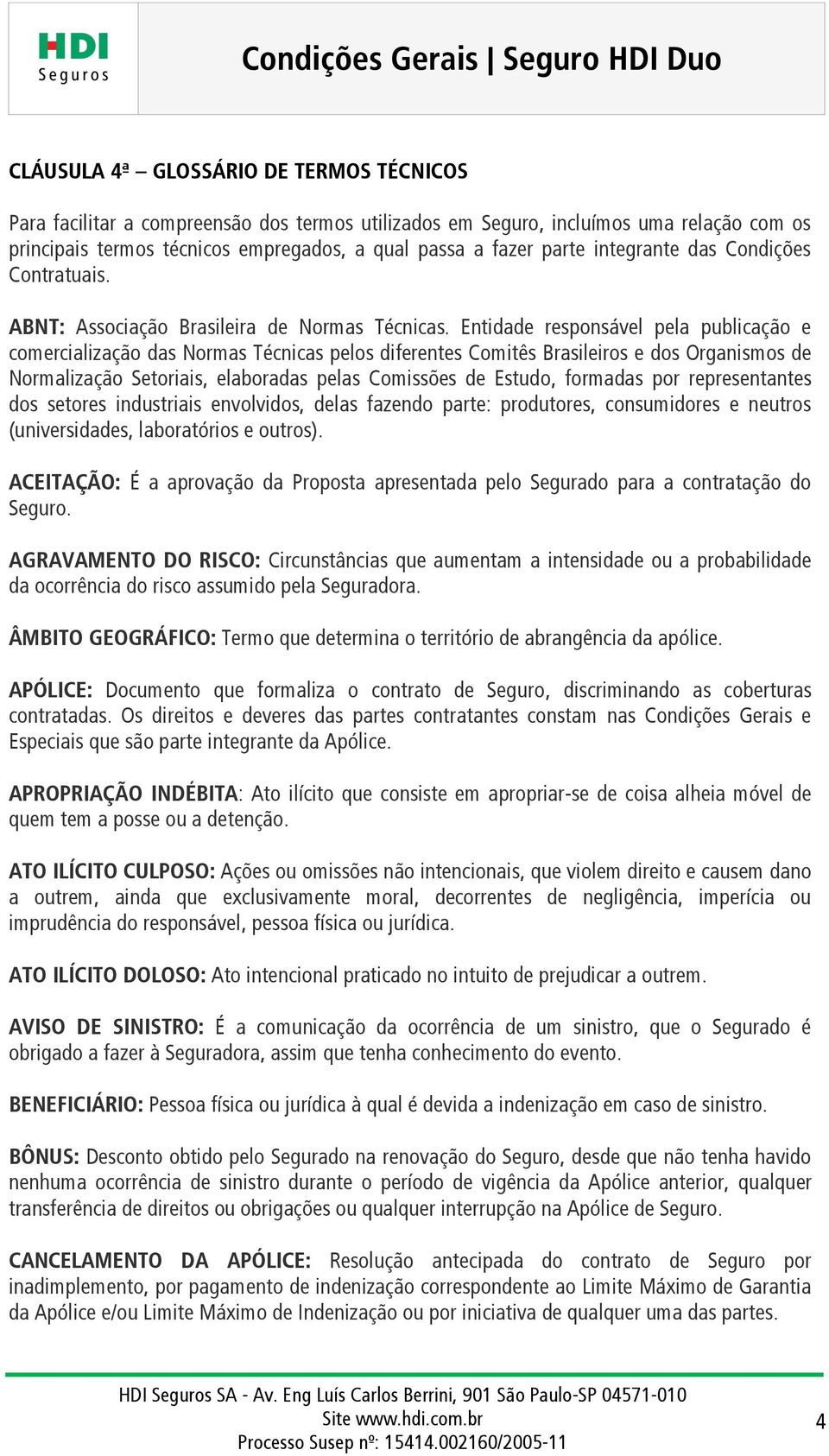 HDI Seguros

Condições Gerais | Seguro HDI Duo

CLÁUSULA 4ª – GLOSSÁRIO DE TERMOS TÉCNICOS

Para facilitar a compreensão dos termos utilizados em Seguro, incluímos uma relação com os principais termos técnicos empregados, a qual passa a fazer parte integrante das Condições Contratuais.

ABNT: Associação Brasileira de Normas Técnicas. Entidade responsável pela publicação e comercialização das Normas Técnicas pelos diferentes Comitês Brasileiros e dos Organismos de Normalização Setoriais, elaboradas pelas Comissões de Estudo, formadas por representantes dos setores industriais envolvidos, delas fazendo parte: produtores, consumidores e neutros (universidades, laboratórios e outros).

ACEITAÇÃO: É a aprovação da Proposta apresentada pelo Segurado para a contratação do Seguro.

AGRAVAMENTO DO RISCO: Circunstâncias que aumentam a intensidade ou a probabilidade da ocorrência do risco assumido pela Seguradora.

ÂMBITO GEOGRÁFICO: Termo que determina o território de abrangência da apólice.

APÓLICE: Documento que formaliza o contrato de Seguro, discriminando as coberturas contratadas. Os direitos e deveres das partes contratantes constam nas Condições Gerais e Especiais que são parte integrante da Apólice.

APROPRIAÇÃO INDÉBITA: Ato ilícito que consiste em apropriar-se de coisa alheia móvel de quem tem a posse ou a detenção.

ATO ILÍCITO CULPOSO: Ações ou omissões não intencionais, que violem direito e causem dano a outrem, ainda que exclusivamente moral, decorrentes de negligência, imperícia ou imprudência do responsável, pessoa física ou jurídica.

ATO ILÍCITO DOLOSO: Ato intencional praticado no intuito de prejudicar a outrem.

AVISO DE SINISTRO: É a comunicação da ocorrência de um sinistro, que o Segurado é obrigado a fazer à Seguradora, assim que tenha conhecimento do evento.

BENEFICIÁRIO: Pessoa física ou jurídica à qual é devida a indenização em caso de sinistro.

BÔNUS: Desconto obtido pelo Segurado na renovação do Seguro, desde que não tenha havido nenhuma ocorrência de sinistro durante o período de vigência da Apólice anterior, qualquer transferência de direitos ou obrigações ou qualquer interrupção na Apólice de Seguro.

CANCELAMENTO DA APÓLICE: Resolução antecipada do contrato de Seguro por inadimplemento, por pagamento de indenização correspondente ao Limite Máximo de Garantia da Apólice e/ou Limite Máximo de Indenização ou por iniciativa de qualquer uma das partes.

HDI Seguros SA - Av. Eng Luís Carlos Berrini, 901 São Paulo-SP 04571-010
Site www.hdi.com.br
Processo Susep nº: 15414.002160/2005-11

4